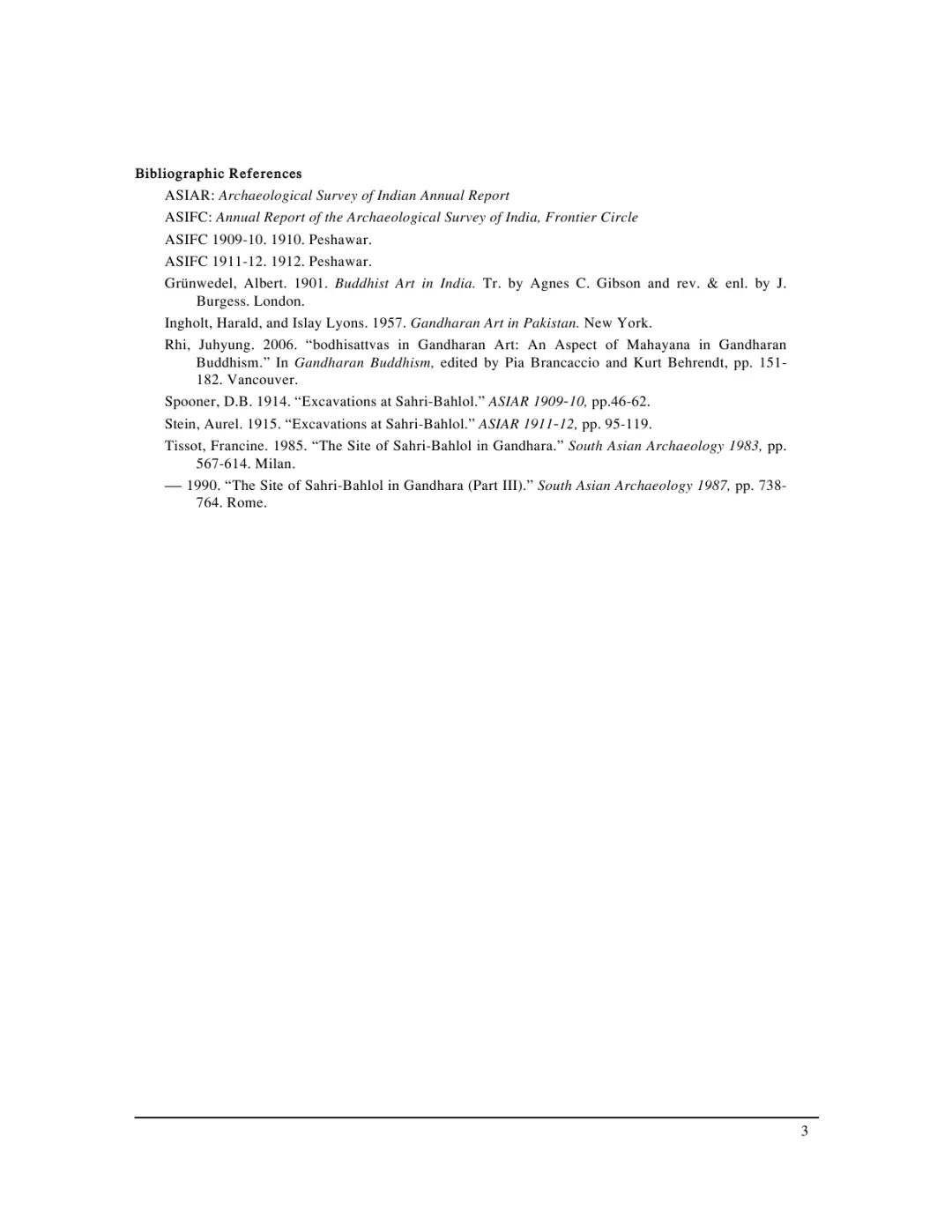 Bibliographic References

ASIAR: Archaeological Survey of Indian Annual Report

ASIFC: Annual Report of the Archaeological Survey of India, Frontier Circle

ASIFC 1909-10. 1910. Peshawar.

ASIFC 1911-12. 1912. Peshawar.

Grünwedel, Albert. 1901. Buddhist Art in India. Tr. by Agnes C. Gibson and rev. & enl. by J. Burgess. London.

Ingholt, Harald, and Islay Lyons. 1957. Gandharan Art in Pakistan. New York.

Rhi, Juhyung. 2006. “bodhisattvas in Gandharan Art: An Aspect of Mahayana in Gandharan Buddhism.” In Gandharan Buddhism, edited by Pia Brancaccio and Kurt Behrendt, pp. 151-182. Vancouver.

Spooner, D.B. 1914. “Excavations at Sahri-Bahlol.” ASIAR 1909-10, pp.46-62.

Stein, Aurel. 1915. “Excavations at Sahri-Bahlol.” ASIAR 1911-12, pp. 95-119.

Tissot, Francine. 1985. “The Site of Sahri-Bahlol in Gandhara.” South Asian Archaeology 1983, pp. 567-614. Milan.

— 1990. “The Site of Sahri-Bahlol in Gandhara (Part III).” South Asian Archaeology 1987, pp. 738-764. Rome.

3